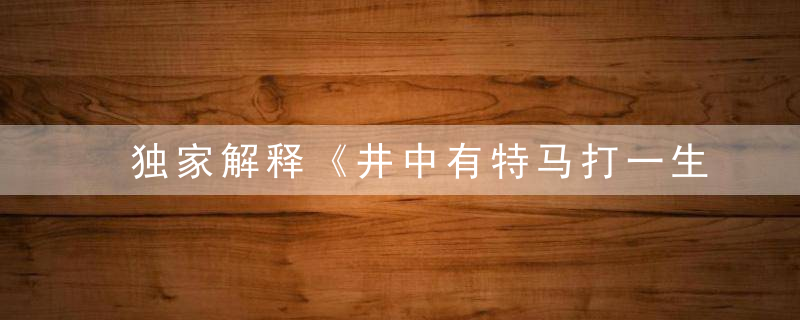 独家解释《井中有特马打一生